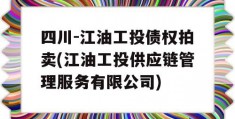 四川-江油工投债权拍卖(江油工投供应链管理服务有限公司)